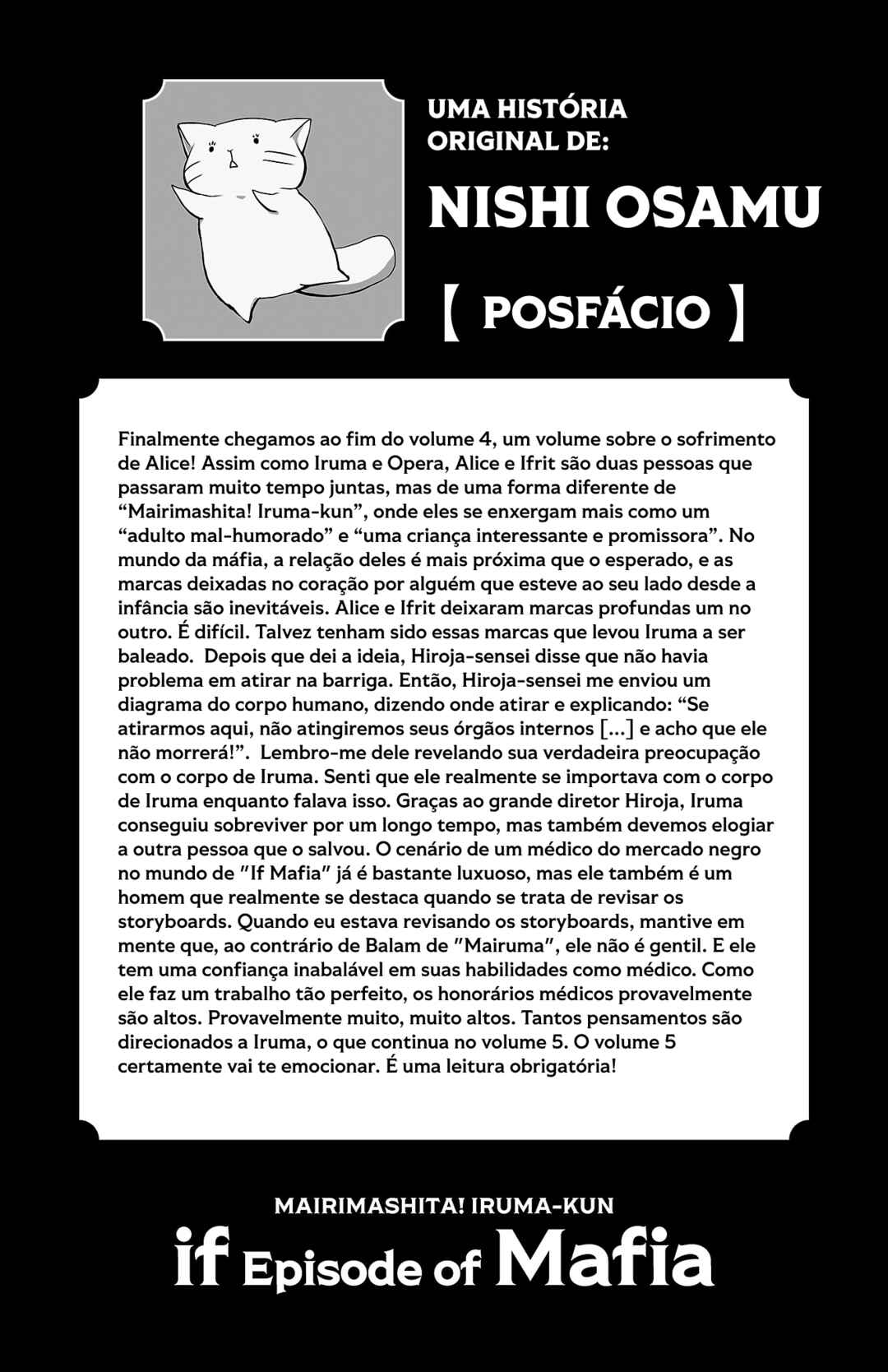 UMA HISTÓRIA ORIGINAL DE:

NISHI OSAMU

【 POSFÁCIO 】

Finalmente chegamos ao fim do volume 4, um volume sobre o sofrimento de Alice! Assim como Iruma e Opera, Alice e Ifrit são duas pessoas que passaram muito tempo juntas, mas de uma forma diferente de “Mairimashita! Iruma-kun”, onde eles se enxergam mais como um “adulto mal-humorado” e “uma criança interessante e promissora”. No mundo da máfia, a relação deles é mais próxima que o esperado, e as marcas deixadas no coração por alguém que esteve ao seu lado desde a infância são inevitáveis. Alice e Ifrit deixaram marcas profundas um no outro. É difícil. Talvez tenham sido essas marcas que levou Iruma a ser baleado. Depois que dei a ideia, Hiroja-sensei disse que não havia problema em atirar na barriga. Então, Hiroja-sensei me enviou um diagrama do corpo humano, dizendo onde atirar e explicando: “Se atirarmos aqui, não atingiremos seus órgãos internos [...] e acho que ele não morrerá!”. Lembro-me dele revelando sua verdadeira preocupação com o corpo de Iruma. Senti que ele realmente se importava com o corpo de Iruma enquanto falava isso. Graças ao grande diretor Hiroja, Iruma conseguiu sobreviver por um longo tempo, mas também devemos elogiar a outra pessoa que o salvou. O cenário de um médico do mercado negro no mundo de "If Mafia" já é bastante luxuoso, mas ele também é um homem que realmente se destaca quando se trata de revisar os storyboards. Quando eu estava revisando os storyboards, mantive em mente que, ao contrário de Balam de "Mairuma", ele não é gentil. E ele tem uma confiança inabalável em suas habilidades como médico. Como ele faz um trabalho tão perfeito, os honorários médicos provavelmente são altos. Provavelmente muito, muito altos. Tantos pensamentos são direcionados a Iruma, o que continua no volume 5. O volume 5 certamente vai te emocionar. É uma leitura obrigatória!

MAIRIMASHITA! IRUMA-KUN
if Episode of Mafia